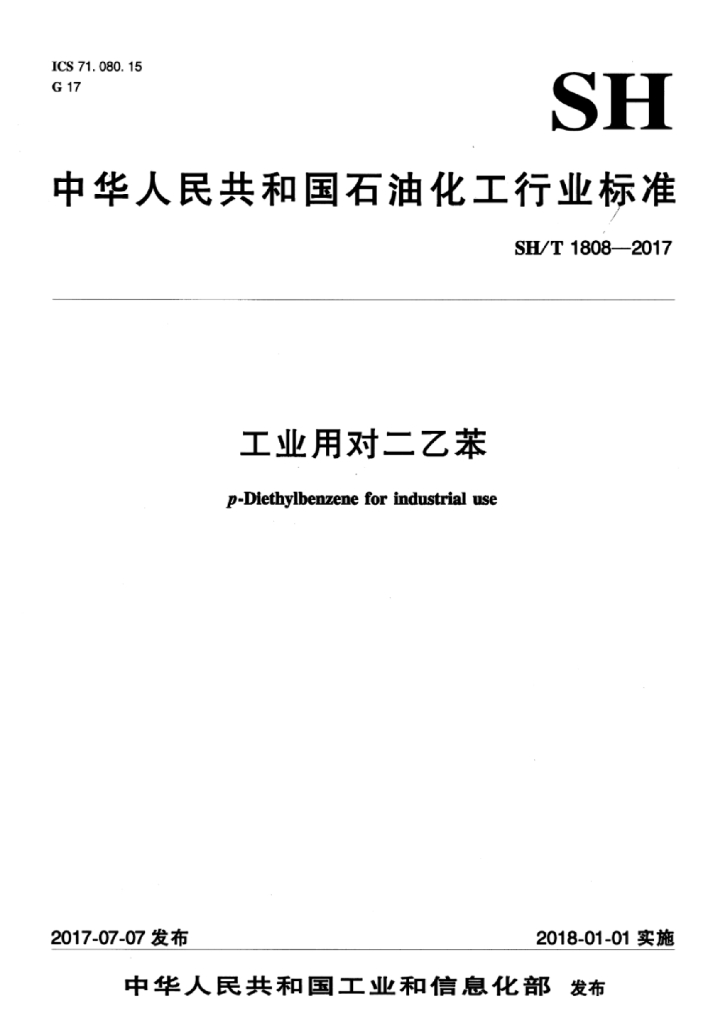 ICS 71.080.15
G 17

SH

中华人民共和国石油化工行业标准

SH/T 1808—2017

工业用对二乙苯

p-Diethylbenzene for industrial use

2017-07-07发布 2018-01-01实施

中华人民共和国工业和信息化部 发布